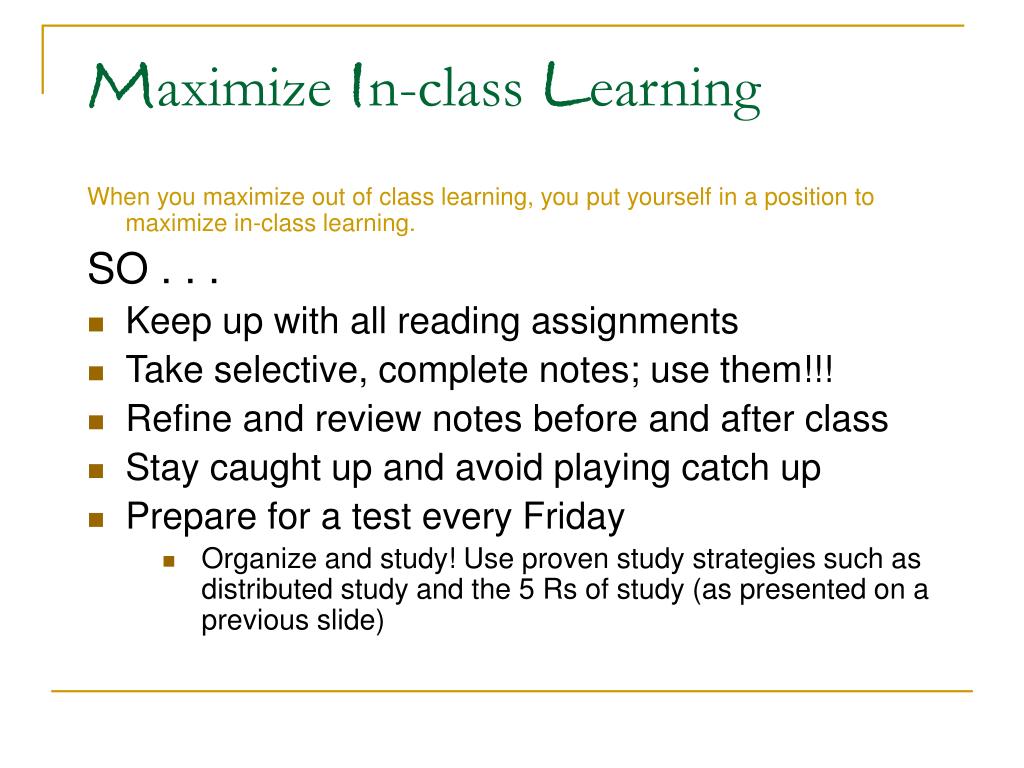 Maximize In-class Learning

When you maximize out of class learning, you put yourself in a position to maximize in-class learning.

SO . . .

- Keep up with all reading assignments
- Take selective, complete notes; use them!!!
- Refine and review notes before and after class
- Stay caught up and avoid playing catch up
- Prepare for a test every Friday
  - Organize and study! Use proven study strategies such as distributed study and the 5 Rs of study (as presented on a previous slide)